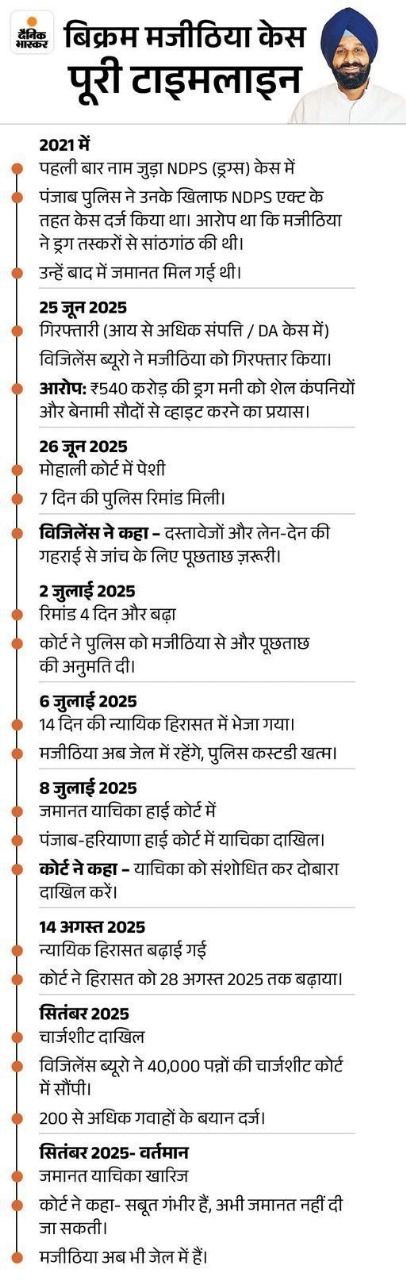 दैनिक भास्कर

बिक्रम मजीठिया केस
पूरी टाइमलाइन

2021 में
पहली बार नाम जुड़ा NDPS (ड्रग्स) केस में

पंजाब पुलिस ने उनके खिलाफ NDPS एक्ट के तहत केस दर्ज किया था। आरोप था कि मजीठिया ने ड्रग तस्करों से सांठगांठ की थी।

उन्हें बाद में जमानत मिल गई थी।

25 जून 2025
गिरफ्तारी (आय से अधिक संपत्ति / DA केस में)
विजिलेंस ब्यूरो ने मजीठिया को गिरफ्तार किया।

आरोप: ₹540 करोड़ की ड्रग मनी को शेल कंपनियों और बेनामी सौदों से व्हाइट करने का प्रयास।

26 जून 2025
मोहाली कोर्ट में पेशी

7 दिन की पुलिस रिमांड मिली।

विजिलेंस ने कहा – दस्तावेजों और लेन-देन की गहराई से जांच के लिए पूछताछ ज़रूरी।

2 जुलाई 2025
रिमांड 4 दिन और बढ़ा

कोर्ट ने पुलिस को मजीठिया से और पूछताछ की अनुमति दी।

6 जुलाई 2025
14 दिन की न्यायिक हिरासत में भेजा गया।
मजीठिया अब जेल में रहेंगे, पुलिस कस्टडी खत्म।

8 जुलाई 2025
जमानत याचिका हाई कोर्ट में

पंजाब-हरियाणा हाई कोर्ट में याचिका दाखिल।

कोर्ट ने कहा – याचिका को संशोधित कर दोबारा दाखिल करें।

14 अगस्त 2025
न्यायिक हिरासत बढ़ाई गई

कोर्ट ने हिरासत को 28 अगस्त 2025 तक बढ़ाया।

सितंबर 2025
चार्जशीट दाखिल

विजिलेंस ब्यूरो ने 40,000 पन्नों की चार्जशीट कोर्ट में सौंपी।

200 से अधिक गवाहों के बयान दर्ज।

सितंबर 2025- वर्तमान
जमानत याचिका खारिज

कोर्ट ने कहा- सबूत गंभीर हैं, अभी जमानत नहीं दी जा सकती।

मजीठिया अब भी जेल में हैं।